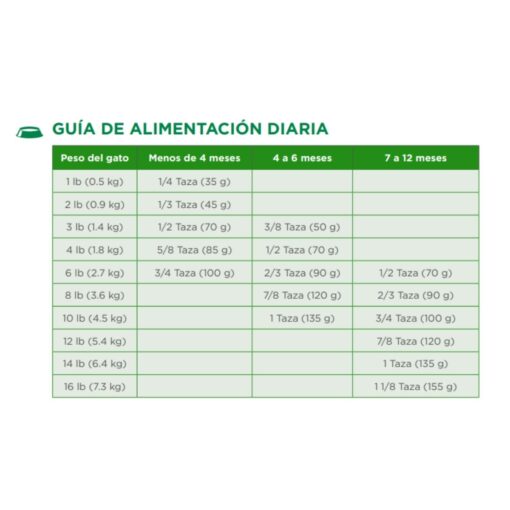 GUÍA DE ALIMENTACIÓN DIARIA

| Peso del gato | Menos de 4 meses | 4 a 6 meses | 7 a 12 meses |
|---|---|---|---|
| 1 lb (0.5 kg) | 1/4 Taza (35 g) | | |
| 2 lb (0.9 kg) | 1/3 Taza (45 g) | | |
| 3 lb (1.4 kg) | 1/2 Taza (70 g) | 3/8 Taza (50 g) | |
| 4 lb (1.8 kg) | 5/8 Taza (85 g) | 1/2 Taza (70 g) | |
| 6 lb (2.7 kg) | 3/4 Taza (100 g) | 2/3 Taza (90 g) | 1/2 Taza (70 g) |
| 8 lb (3.6 kg) | | 7/8 Taza (120 g) | 2/3 Taza (90 g) |
| 10 lb (4.5 kg) | | 1 Taza (135 g) | 3/4 Taza (100 g) |
| 12 lb (5.4 kg) | | | 7/8 Taza (120 g) |
| 14 lb (6.4 kg) | | | 1 Taza (135 g) |
| 16 lb (7.3 kg) | | | 1 1/8 Taza (155 g) |